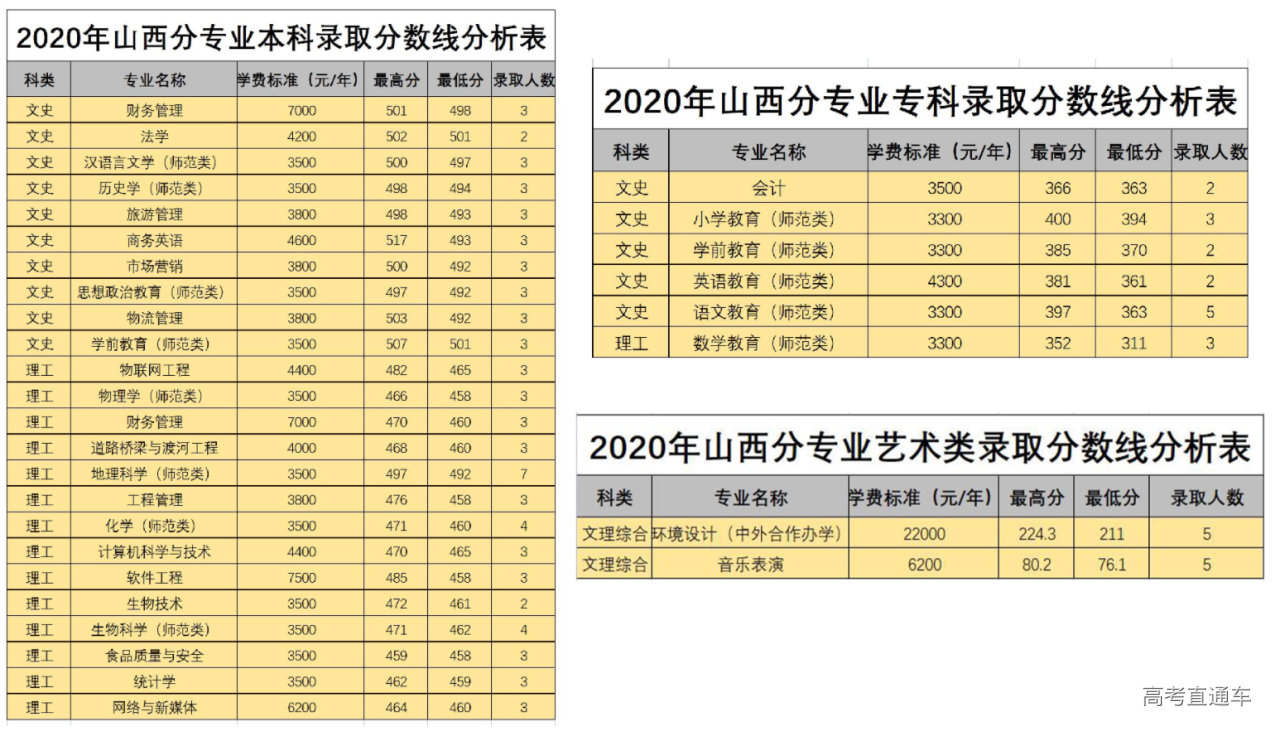 2020年山西分专业本科录取分数线分析表

| 科类 | 专业名称 | 学费标准（元/年） | 最高分 | 最低分 | 录取人数 |
|---|---|---|---|---|---|
| 文史 | 财务管理 | 7000 | 501 | 498 | 3 |
| 文史 | 法学 | 4200 | 502 | 501 | 2 |
| 文史 | 汉语言文学（师范类） | 3500 | 500 | 497 | 3 |
| 文史 | 历史学（师范类） | 3500 | 498 | 494 | 3 |
| 文史 | 旅游管理 | 3800 | 498 | 493 | 3 |
| 文史 | 商务英语 | 4600 | 517 | 493 | 3 |
| 文史 | 市场营销 | 3800 | 500 | 492 | 3 |
| 文史 | 思想政治教育（师范类） | 3500 | 497 | 492 | 3 |
| 文史 | 物流管理 | 3800 | 503 | 492 | 3 |
| 文史 | 学前教育（师范类） | 3500 | 507 | 501 | 3 |
| 理工 | 物联网工程 | 4400 | 482 | 465 | 3 |
| 理工 | 物理学（师范类） | 3500 | 466 | 458 | 3 |
| 理工 | 财务管理 | 7000 | 470 | 460 | 3 |
| 理工 | 道路桥梁与渡河工程 | 4000 | 468 | 460 | 3 |
| 理工 | 地理科学（师范类） | 3500 | 497 | 492 | 7 |
| 理工 | 工程管理 | 3800 | 476 | 458 | 3 |
| 理工 | 化学（师范类） | 3500 | 471 | 460 | 4 |
| 理工 | 计算机科学与技术 | 4400 | 470 | 465 | 3 |
| 理工 | 软件工程 | 7500 | 485 | 458 | 3 |
| 理工 | 生物技术 | 3500 | 472 | 461 | 2 |
| 理工 | 生物科学（师范类） | 3500 | 471 | 462 | 4 |
| 理工 | 食品质量与安全 | 3500 | 459 | 458 | 3 |
| 理工 | 统计学 | 3500 | 462 | 459 | 3 |
| 理工 | 网络与新媒体 | 6200 | 464 | 460 | 3 |

2020年山西分专业专科录取分数线分析表

| 科类 | 专业名称 | 学费标准（元/年） | 最高分 | 最低分 | 录取人数 |
|---|---|---|---|---|---|
| 文史 | 会计 | 3500 | 366 | 363 | 2 |
| 文史 | 小学教育（师范类） | 3300 | 400 | 394 | 3 |
| 文史 | 学前教育（师范类） | 3300 | 385 | 370 | 2 |
| 文史 | 英语教育（师范类） | 4300 | 381 | 361 | 2 |
| 文史 | 语文教育（师范类） | 3300 | 397 | 363 | 5 |
| 理工 | 数学教育（师范类） | 3300 | 352 | 311 | 3 |

2020年山西分专业艺术类录取分数线分析表

| 科类 | 专业名称 | 学费标准（元/年） | 最高分 | 最低分 | 录取人数 |
|---|---|---|---|---|---|
| 文理综合 | 环境设计（中外合作办学） | 22000 | 224.3 | 211 | 5 |
| 文理综合 | 音乐表演 | 6200 | 80.2 | 76.1 | 5 |

高考直通车